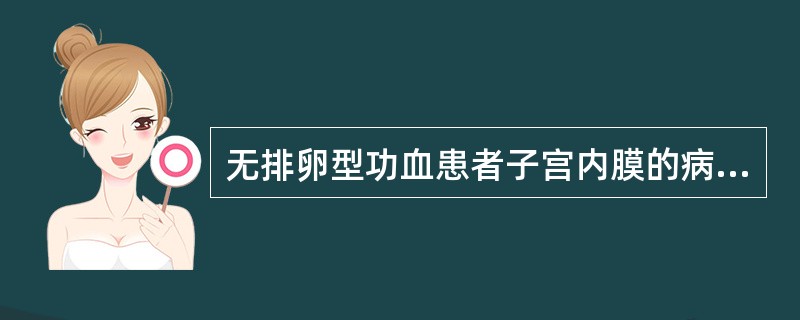 无排卵型功血患者子宫内膜的病...